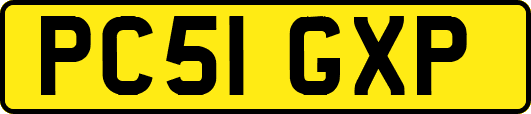 PC51 GXP